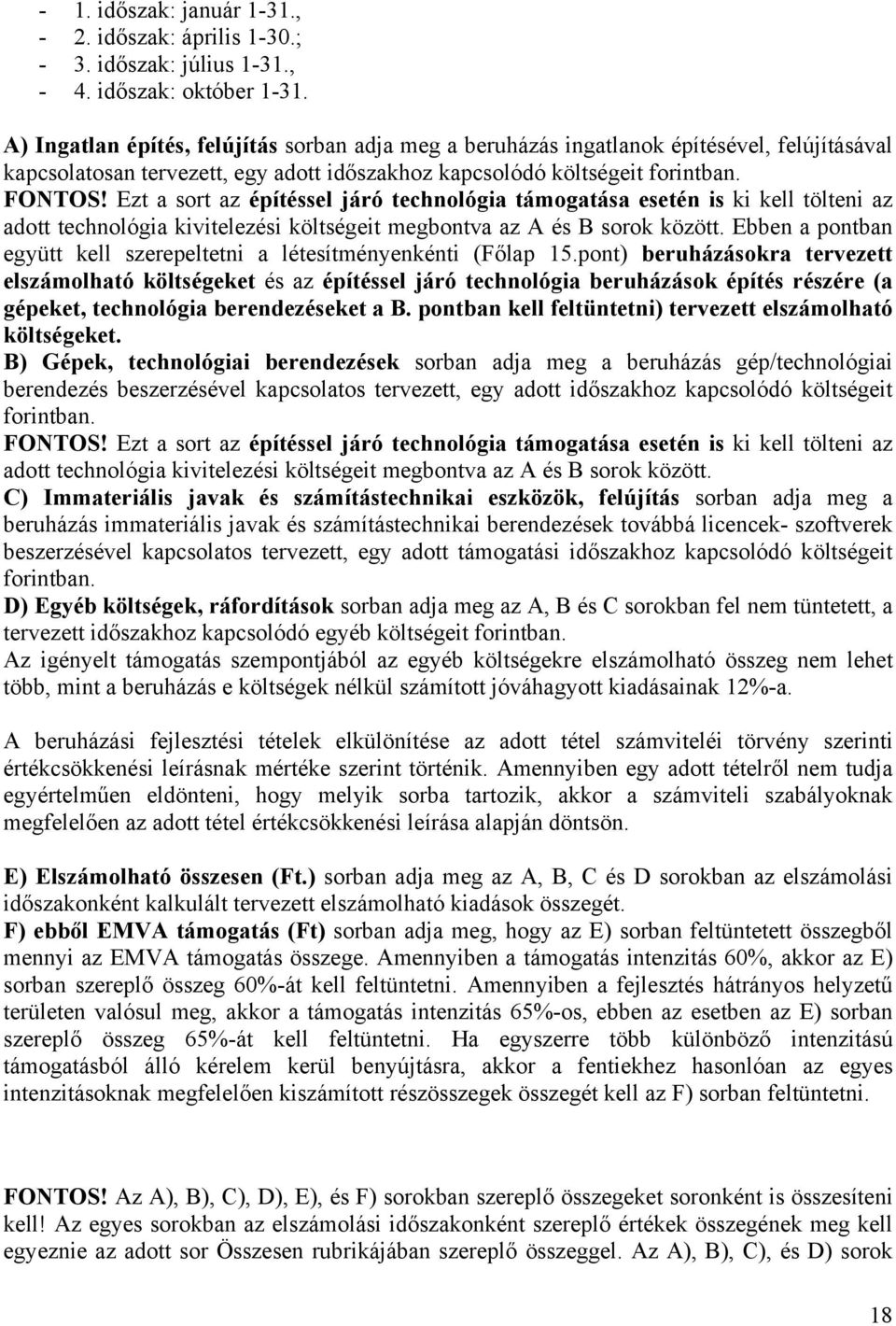 - 1. időszak: január 1-31.,
- 2. időszak: április 1-30.;
- 3. időszak: július 1-31.,
- 4. időszak: október 1-31.

A) Ingatlan építés, felújítás sorban adja meg a beruházás ingatlanok építésével, felújításával kapcsolatosan tervezett, egy adott időszakhoz kapcsolódó költségeit forintban.
FONTOS! Ezt a sort az építéssel járó technológia támogatása esetén is ki kell tölteni az adott technológia kivitelezési költségeit megbontva az A és B sorok között. Ebben a pontban együtt kell szerepeltetni a létesítményenkénti (Főlap 15.pont) beruházásokra tervezett elszámolható költségeket és az építéssel járó technológia beruházások építés részére (a gépeket, technológia berendezéseket a B. pontban kell feltüntetni) tervezett elszámolható költségeket.
B) Gépek, technológiai berendezések sorban adja meg a beruházás gép/technológiai berendezés beszerzésével kapcsolatos tervezett, egy adott időszakhoz kapcsolódó költségeit forintban.
FONTOS! Ezt a sort az építéssel járó technológia támogatása esetén is ki kell tölteni az adott technológia kivitelezési költségeit megbontva az A és B sorok között.
C) Immateriális javak és számítástechnikai eszközök, felújítás sorban adja meg a beruházás immateriális javak és számítástechnikai berendezések továbbá licencek- szoftverek beszerzésével kapcsolatos tervezett, egy adott támogatási időszakhoz kapcsolódó költségeit forintban.
D) Egyéb költségek, ráfordítások sorban adja meg az A, B és C sorokban fel nem tüntetett, a tervezett időszakhoz kapcsolódó egyéb költségeit forintban.
Az igényelt támogatás szempontjából az egyéb költségekre elszámolható összeg nem lehet több, mint a beruházás e költségek nélkül számított jóváhagyott kiadásainak 12%-a.

A beruházási fejlesztési tételek elkülönítése az adott tétel számviteléi törvény szerinti értékcsökkenési leírásnak mértéke szerint történik. Amennyiben egy adott tételről nem tudja egyértelműen eldönteni, hogy melyik sorba tartozik, akkor a számviteli szabályoknak megfelelően az adott tétel értékcsökkenési leírása alapján döntsön.

E) Elszámolható összesen (Ft.) sorban adja meg az A, B, C és D sorokban az elszámolási időszakonként kalkulált tervezett elszámolható kiadások összegét.
F) ebből EMVA támogatás (Ft) sorban adja meg, hogy az E) sorban feltüntetett összegből mennyi az EMVA támogatás összege. Amennyiben a támogatás intenzitás 60%, akkor az E) sorban szereplő összeg 60%-át kell feltüntetni. Amennyiben a fejlesztés hátrányos helyzetű területen valósul meg, akkor a támogatás intenzitás 65%-os, ebben az esetben az E) sorban szereplő összeg 65%-át kell feltüntetni. Ha egyszerre több különböző intenzitású támogatásból álló kérelem kerül benyújtásra, akkor a fentiekhez hasonlóan az egyes intenzitásoknak megfelelően kiszámított részösszegek összegét kell az F) sorban feltüntetni.

FONTOS! Az A), B), C), D), E), és F) sorokban szereplő összegeket soronként is összesíteni kell! Az egyes sorokban az elszámolási időszakonként szereplő értékek összegének meg kell egyeznie az adott sor Összesen rubrikájában szereplő összeggel. Az A), B), C), és D) sorok

18